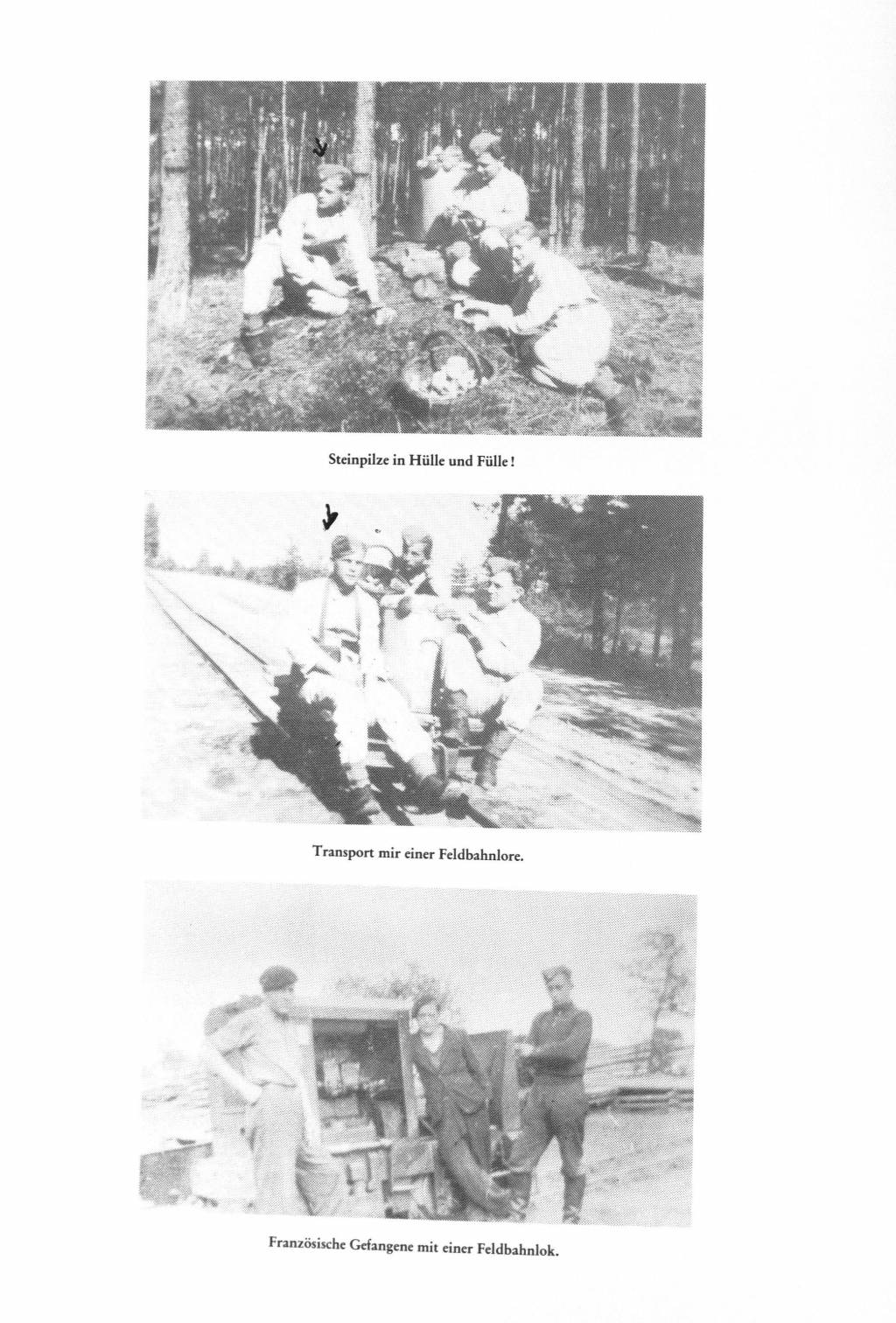 Steinpilze in Hülle und Fülle!

Transport mir einer Feldbahnlore.

Französische Gefangene mit einer Feldbahnlok.